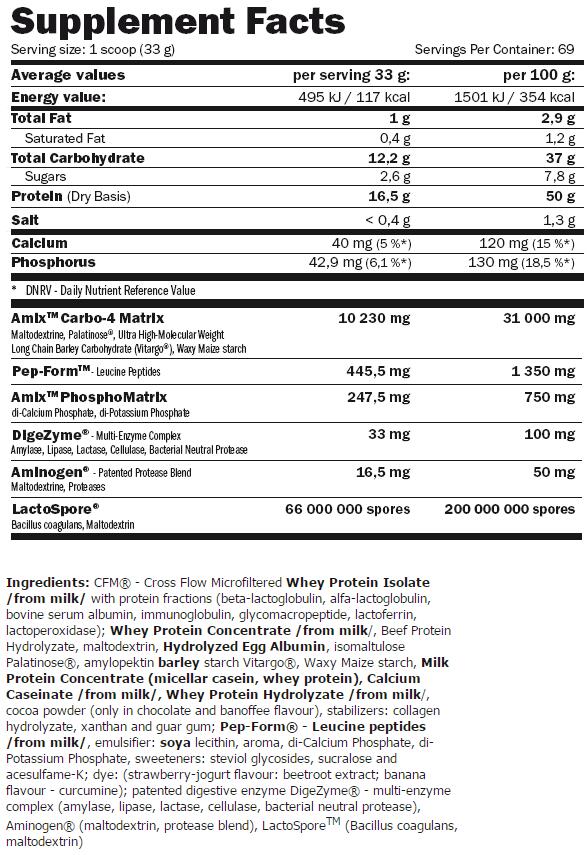 Supplement Facts

Serving size: 1 scoop (33 g) Servings Per Container: 69

| Average values | per serving 33 g: | per 100 g: |
|---|---|---|
| Energy value: | 495 kJ / 117 kcal | 1501 kJ / 354 kcal |
| Total Fat | 1 g | 2,9 g |
| Saturated Fat | 0,4 g | 1,2 g |
| Total Carbohydrate | 12,2 g | 37 g |
| Sugars | 2,6 g | 7,8 g |
| Protein (Dry Basis) | 16,5 g | 50 g |
| Salt | < 0,4 g | 1,3 g |
| Calcium | 40 mg (5 %*) | 120 mg (15 %*) |
| Phosphorus | 42,9 mg (6,1 %*) | 130 mg (18,5 %*) |

* DNRV - Daily Nutrient Reference Value

| | | |
|---|---|---|
| Amix™ Carbo-4 Matrix Maltodextrine, Palatinose®, Ultra High-Molecular Weight Long Chain Barley Carbohydrate (Vitargo®), Waxy Maize starch | 10 230 mg | 31 000 mg |
| Pep-Form™ - Leucine Peptides | 445,5 mg | 1 350 mg |
| Amix™ PhosphoMatrix di-Calcium Phosphate, di-Potassium Phosphate | 247,5 mg | 750 mg |
| DigeZyme® - Multi-Enzyme Complex Amylase, Lipase, Lactase, Cellulase, Bacterial Neutral Protease | 33 mg | 100 mg |
| Aminogen® - Patented Protease Blend Maltodextrine, Proteases | 16,5 mg | 50 mg |
| LactoSpore® Bacillus coagulans, Maltodextrin | 66 000 000 spores | 200 000 000 spores |

Ingredients: CFM® - Cross Flow Microfiltered Whey Protein Isolate /from milk/ with protein fractions (beta-lactoglobulin, alfa-lactoglobulin, bovine serum albumin, immunoglobulin, glycomacropeptide, lactoferrin, lactoperoxidase); Whey Protein Concentrate /from milk/, Beef Protein Hydrolyzate, maltodextrin, Hydrolyzed Egg Albumin, isomaltulose Palatinose®, amylopektin barley starch Vitargo®, Waxy Maize starch, Milk Protein Concentrate (micellar casein, whey protein), Calcium Caseinate /from milk/, Whey Protein Hydrolyzate /from milk/, cocoa powder (only in chocolate and banoffee flavour), stabilizers: collagen hydrolyzate, xanthan and guar gum; Pep-Form® - Leucine peptides /from milk/, emulsifier: soya lecithin, aroma, di-Calcium Phosphate, di-Potassium Phosphate, sweeteners: steviol glycosides, sucralose and acesulfame-K; dye: (strawberry-jogurt flavour: beetroot extract; banana flavour - curcumine); patented digestive enzyme DigeZyme® - multi-enzyme complex (amylase, lipase, lactase, cellulase, bacterial neutral protease), Aminogen® (maltodextrin, protease blend), LactoSpore™ (Bacillus coagulans, maltodextrin)